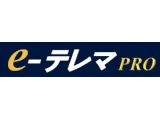 e-テレマ PRO